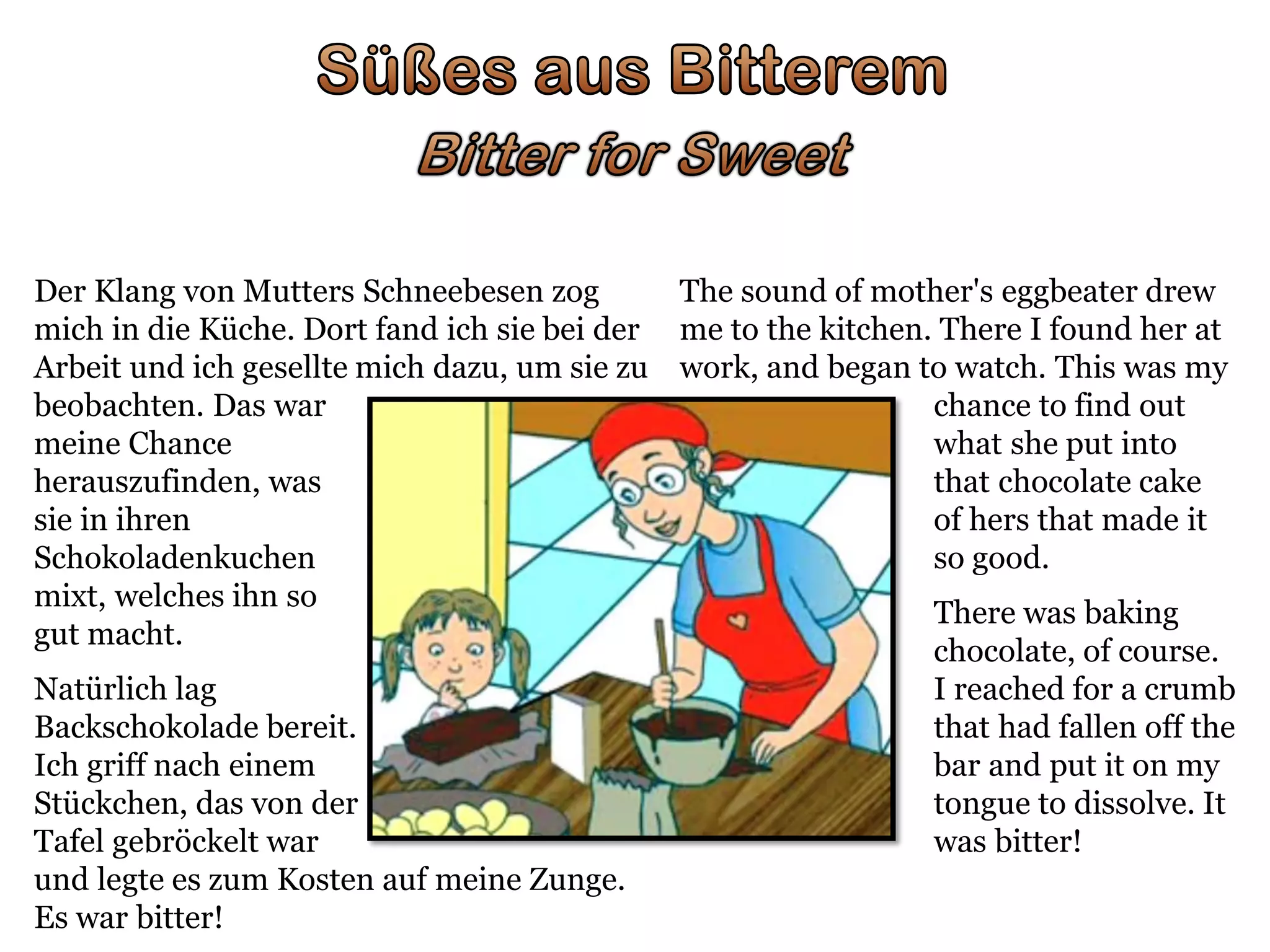 Süßes aus Bitterem

Bitter for Sweet

Der Klang von Mutters Schneebesen zog mich in die Küche. Dort fand ich sie bei der Arbeit und ich gesellte mich dazu, um sie zu beobachten. Das war meine Chance herauszufinden, was sie in ihren Schokoladenkuchen mixt, welches ihn so gut macht.

Natürlich lag Backschokolade bereit. Ich griff nach einem Stückchen, das von der Tafel gebröckelt war und legte es zum Kosten auf meine Zunge. Es war bitter!

The sound of mother's eggbeater drew me to the kitchen. There I found her at work, and began to watch. This was my chance to find out what she put into that chocolate cake of hers that made it so good.

There was baking chocolate, of course. I reached for a crumb that had fallen off the bar and put it on my tongue to dissolve. It was bitter!